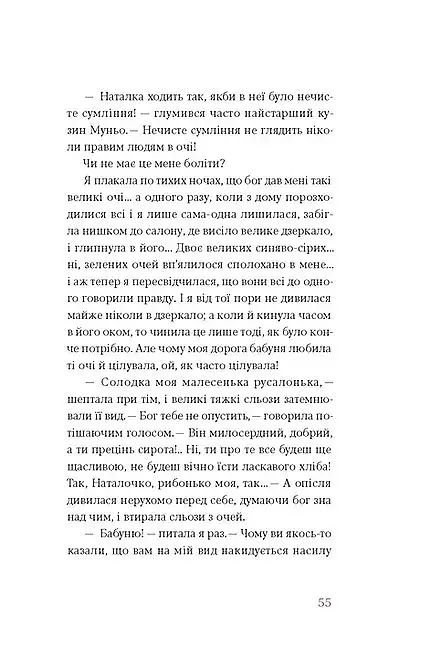 — Наталка ходить так, якби в неї було нечисте сумління! — глумився часто найстарший кузин Муньо. — Нечисте сумління не глядить ніколи правим людям в очі!

Чи не має це мене боліти?

Я плакала по тихих ночах, що бог дав мені такі великі очі... а одного разу, коли з дому порозходилися всі і я лише сама-одна лишилася, забігла нишком до салону, де висіло велике дзеркало, і глипнула в його... Двоє великих синяво-сірих... ні, зелених очей вп'ялилося сполохано в мене... і аж тепер я пересвідчилася, що вони всі до одного говорили правду. І я від тої пори не дивилася майже ніколи в дзеркало; а коли й кинула часом в його оком, то чинила це лише тоді, як було конче потрібно. Але чому моя дорога бабуня любила ті очі й цілувала, ой, як часто цілувала!

— Солодка моя малесенька русалонька, — шептала при тім, і великі тяжкі сльози затемнювали її вид. — Бог тебе не опустить, — говорила потішаючим голосом. — Він милосердний, добрий, а ти прецінь сирота!.. Ні, ти про те все будеш ще щасливою, не будеш вічно їсти ласкавого хліба! Так, Наталочко, рибонько моя, так... — А опісля дивилася нерухомо перед себе, думаючи бог зна над чим, і втирала сльози з очей.

— Бабуню! — питала я раз. — Чому ви якось-то казали, що вам на мій вид накидується насилу

55